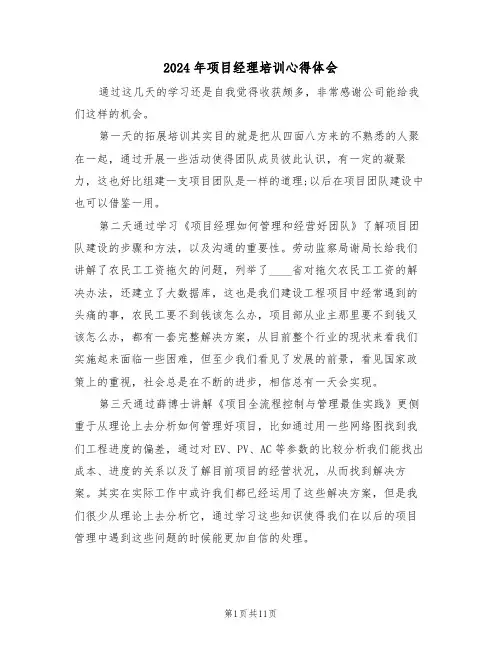 2024年项目经理培训心得体会

通过这几天的学习还是自我觉得收获颇多，非常感谢公司能给我们这样的机会。

第一天的拓展培训其实目的就是把从四面八方来的不熟悉的人聚在一起，通过开展一些活动使得团队成员彼此认识，有一定的凝聚力，这也好比组建一支项目团队是一样的道理;以后在项目团队建设中也可以借鉴一用。

第二天通过学习《项目经理如何管理和经营好团队》了解项目团队建设的步骤和方法，以及沟通的重要性。劳动监察局谢局长给我们讲解了农民工工资拖欠的问题，列举了____省对拖欠农民工工资的解决办法，还建立了大数据库，这也是我们建设工程项目中经常遇到的头痛的事，农民工要不到钱该怎么办，项目部从业主那里要不到钱又该怎么办，都有一套完整解决方案，从目前整个行业的现状来看我们实施起来面临一些困难，但至少我们看见了发展的前景，看见国家政策上的重视，社会总是在不断的进步，相信总有一天会实现。

第三天通过薛博士讲解《项目全流程控制与管理最佳实践》更侧重于从理论上去分析如何管理好项目，比如通过用一些网络图找到我们工程进度的偏差，通过对EV、PV、AC等参数的比较分析我们能找出成本、进度的关系以及了解目前项目的经营状况，从而找到解决方案。其实在实际工作中或许我们都已经运用了这些解决方案，但是我们很少从理论上去分析它，通过学习这些知识使得我们在以后的项目管理中遇到这些问题的时候能更加自信的处理。

第1页共11页